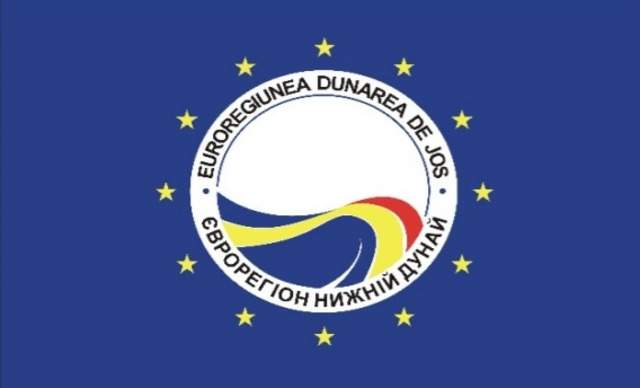 EUROREGIUNEA DUNAREA DE JOS
ЄВРОРЕГІОН НИЖНІЙ ДУНАЙ